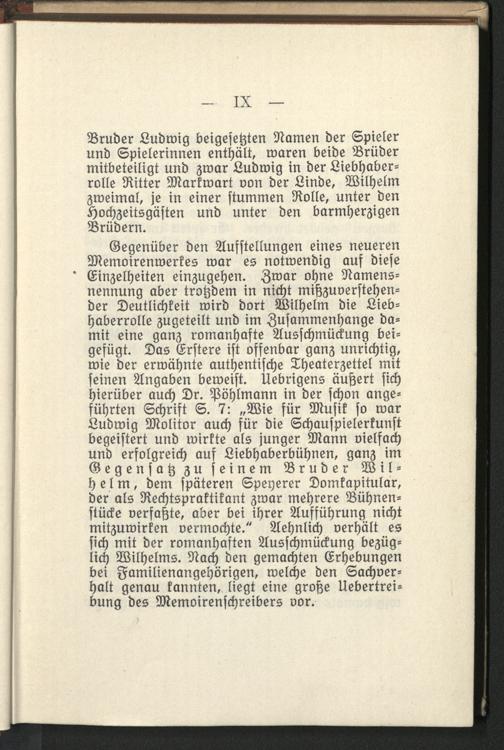 — IX —

Bruder Ludwig beigesetzten Namen der Spieler und Spielerinnen enthält, waren beide Brüder mitbeteiligt und zwar Ludwig in der Liebhaberrolle Ritter Markwart von der Linde, Wilhelm zweimal, je in einer stummen Rolle, unter den Hochzeitsgästen und unter den barmherzigen Brüdern.

Gegenüber den Aufstellungen eines neueren Memoirenwerkes war es notwendig auf diese Einzelheiten einzugehen. Zwar ohne Namensnennung aber trotzdem in nicht mißzuverstehender Deutlichkeit wird dort Wilhelm die Liebhaberrolle zugeteilt und im Zusammenhange damit eine ganz romanhafte Ausschmückung beigefügt. Das Erstere ist offenbar ganz unrichtig, wie der erwähnte authentische Theaterzettel mit seinen Angaben beweist. Uebrigens äußert sich hierüber auch Dr. Pöhlmann in der schon angeführten Schrift S. 7: „Wie für Musik so war Ludwig Molitor auch für die Schauspielerkunst begeistert und wirkte als junger Mann vielfach und erfolgreich auf Liebhaberbühnen, ganz im Gegensatz zu seinem Bruder Wilhelm, dem späteren Speyerer Domkapitular, der als Rechtspraktikant zwar mehrere Bühnenstücke verfaßte, aber bei ihrer Aufführung nicht mitzuwirken vermochte." Aehnlich verhält es sich mit der romanhaften Ausschmückung bezüglich Wilhelms. Nach den gemachten Erhebungen bei Familienangehörigen, welche den Sachverhalt genau kannten, liegt eine große Uebertreibung des Memoirenschreibers vor.